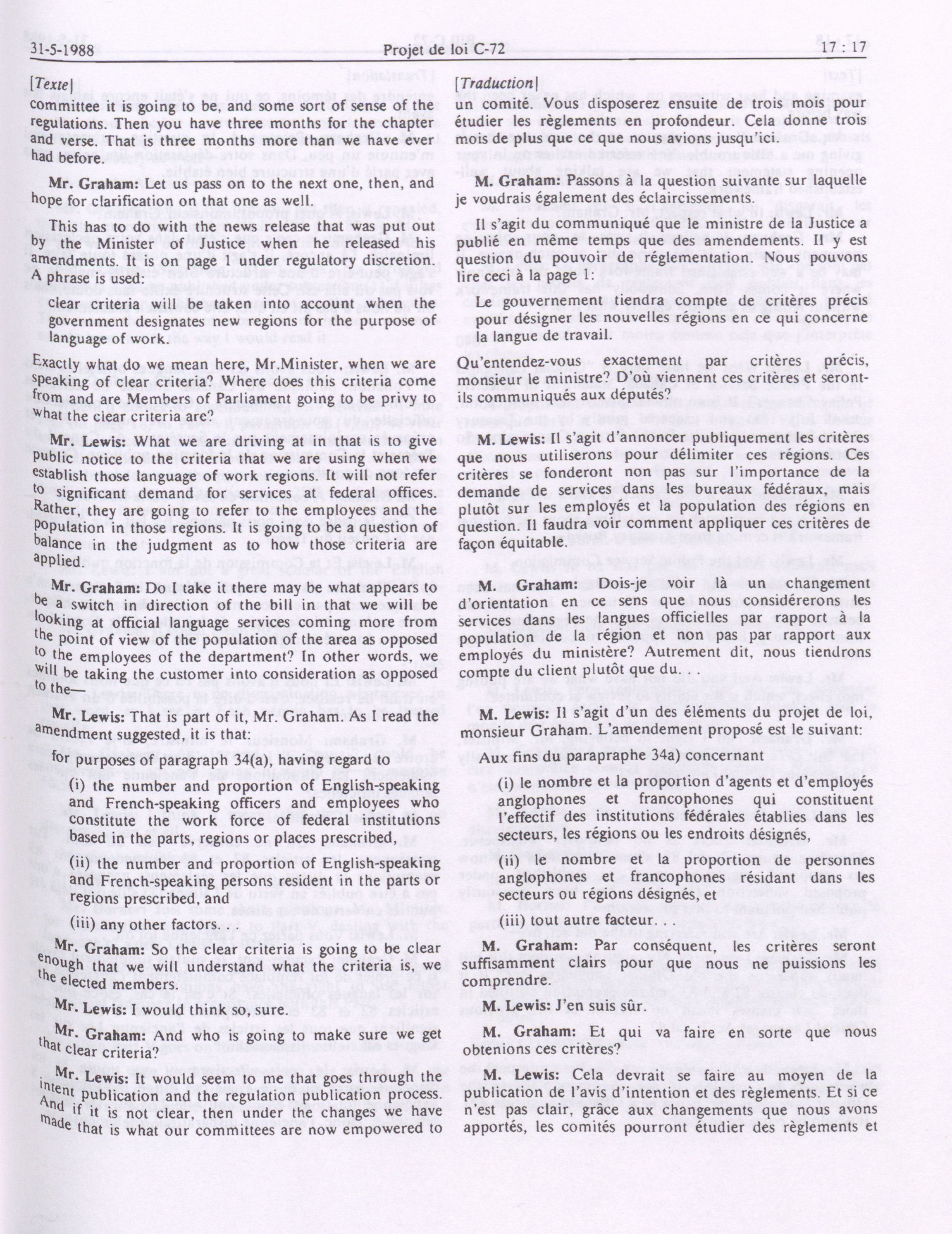 31-5-1988 Projet de loi C-72 17 : 17

[Texte]

committee it is going to be, and some sort of sense of the regulations. Then you have three months for the chapter and verse. That is three months more than we have ever had before.

Mr. Graham: Let us pass on to the next one, then, and hope for clarification on that one as well.

This has to do with the news release that was put out by the Minister of Justice when he released his amendments. It is on page 1 under regulatory discretion. A phrase is used:

clear criteria will be taken into account when the government designates new regions for the purpose of language of work.

Exactly what do we mean here, Mr.Minister, when we are speaking of clear criteria? Where does this criteria come from and are Members of Parliament going to be privy to what the clear criteria are?

Mr. Lewis: What we are driving at in that is to give public notice to the criteria that we are using when we establish those language of work regions. It will not refer to significant demand for services at federal offices. Rather, they are going to refer to the employees and the population in those regions. It is going to be a question of balance in the judgment as to how those criteria are applied.

Mr. Graham: Do I take it there may be what appears to be a switch in direction of the bill in that we will be looking at official language services coming more from the point of view of the population of the area as opposed to the employees of the department? In other words, we will be taking the customer into consideration as opposed to the—

Mr. Lewis: That is part of it, Mr. Graham. As I read the amendment suggested, it is that:

for purposes of paragraph 34(a), having regard to

(i) the number and proportion of English-speaking and French-speaking officers and employees who constitute the work force of federal institutions based in the parts, regions or places prescribed,

(ii) the number and proportion of English-speaking and French-speaking persons resident in the parts or regions prescribed, and

(iii) any other factors. . .

Mr. Graham: So the clear criteria is going to be clear enough that we will understand what the criteria is, we the elected members.

Mr. Lewis: I would think so, sure.

Mr. Graham: And who is going to make sure we get that clear criteria?

Mr. Lewis: It would seem to me that goes through the intent publication and the regulation publication process. And if it is not clear, then under the changes we have made that is what our committees are now empowered to

[Traduction]

un comité. Vous disposerez ensuite de trois mois pour étudier les règlements en profondeur. Cela donne trois mois de plus que ce que nous avions jusqu'ici.

M. Graham: Passons à la question suivante sur laquelle je voudrais également des éclaircissements.

Il s'agit du communiqué que le ministre de la Justice a publié en même temps que des amendements. Il y est question du pouvoir de réglementation. Nous pouvons lire ceci à la page 1:

Le gouvernement tiendra compte de critères précis pour désigner les nouvelles régions en ce qui concerne la langue de travail.

Qu'entendez-vous exactement par critères précis, monsieur le ministre? D'où viennent ces critères et seront-ils communiqués aux députés?

M. Lewis: Il s'agit d'annoncer publiquement les critères que nous utiliserons pour délimiter ces régions. Ces critères se fonderont non pas sur l'importance de la demande de services dans les bureaux fédéraux, mais plutôt sur les employés et la population des régions en question. Il faudra voir comment appliquer ces critères de façon équitable.

M. Graham: Dois-je voir là un changement d'orientation en ce sens que nous considérerons les services dans les langues officielles par rapport à la population de la région et non pas par rapport aux employés du ministère? Autrement dit, nous tiendrons compte du client plutôt que du. . .

M. Lewis: Il s'agit d'un des éléments du projet de loi, monsieur Graham. L'amendement proposé est le suivant:

Aux fins du parapraphe 34a) concernant

(i) le nombre et la proportion d'agents et d'employés anglophones et francophones qui constituent l'effectif des institutions fédérales établies dans les secteurs, les régions ou les endroits désignés,

(ii) le nombre et la proportion de personnes anglophones et francophones résidant dans les secteurs ou régions désignés, et

(iii) tout autre facteur. . .

M. Graham: Par conséquent, les critères seront suffisamment clairs pour que nous ne puissions les comprendre.

M. Lewis: J'en suis sûr.

M. Graham: Et qui va faire en sorte que nous obtenions ces critères?

M. Lewis: Cela devrait se faire au moyen de la publication de l'avis d'intention et des règlements. Et si ce n'est pas clair, grâce aux changements que nous avons apportés, les comités pourront étudier des règlements et